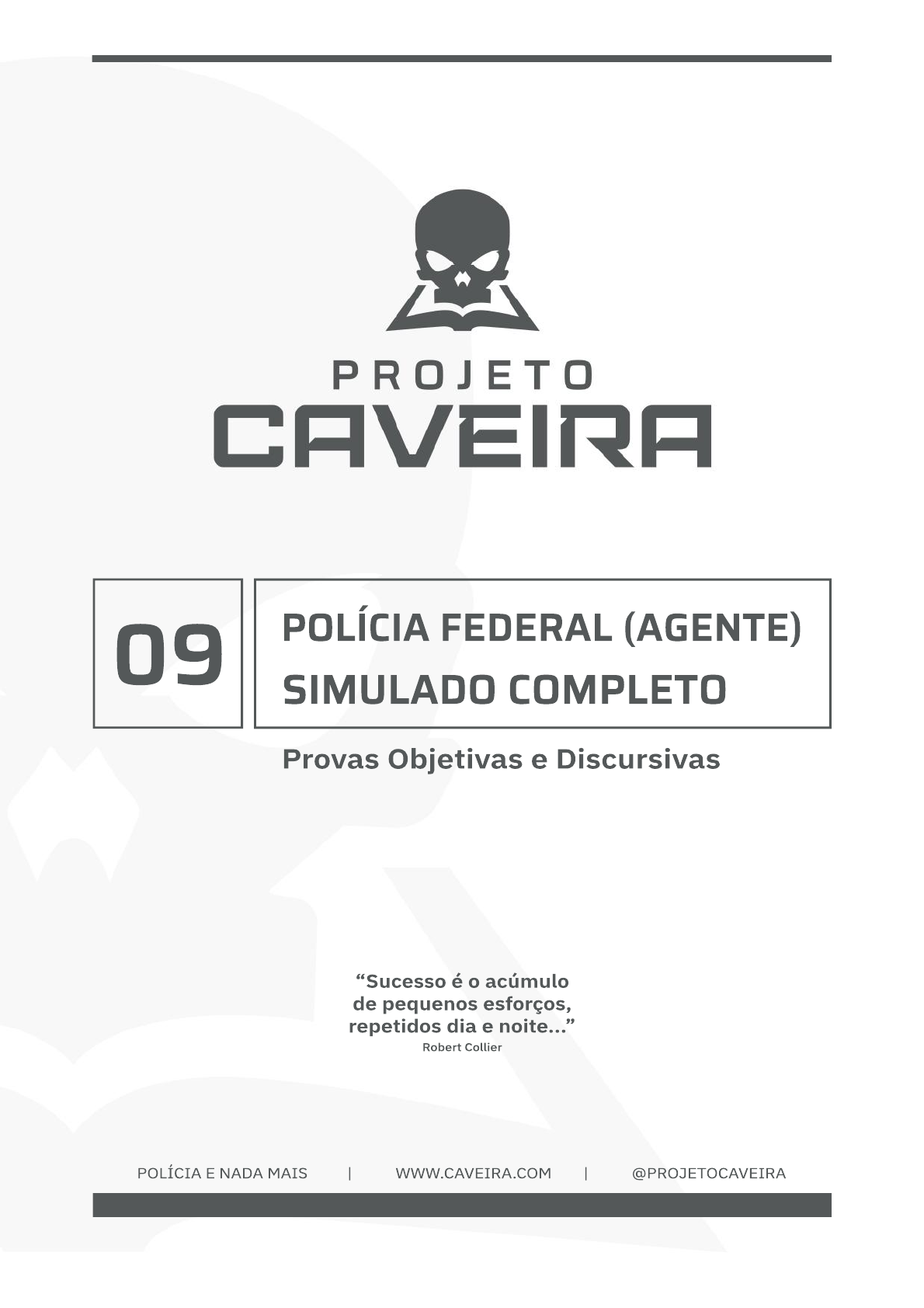 PROJETO
CAVEIRA

09

POLÍCIA FEDERAL (AGENTE)
SIMULADO COMPLETO

Provas Objetivas e Discursivas

"Sucesso é o acúmulo de pequenos esforços, repetidos dia e noite..."
Robert Collier

POLÍCIA E NADA MAIS | WWW.CAVEIRA.COM | @PROJETOCAVEIRA